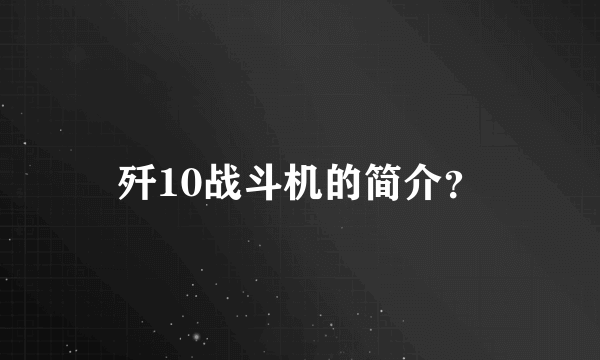 歼10战斗机的简介?